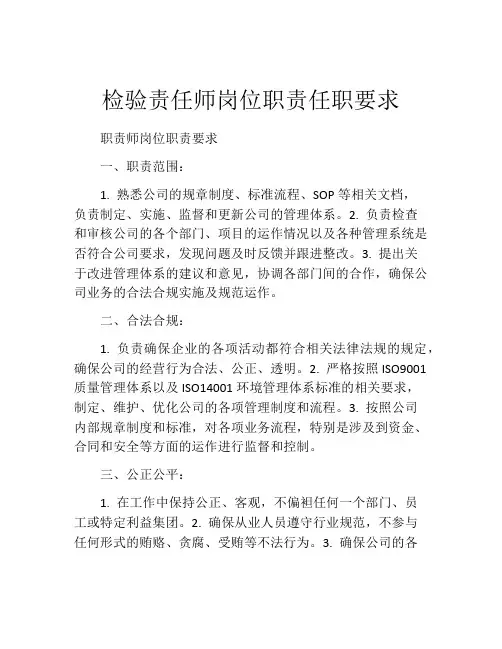 检验责任师岗位职责任职要求

职责师岗位职责要求

一、职责范围：

1. 熟悉公司的规章制度、标准流程、SOP 等相关文档，负责制定、实施、监督和更新公司的管理体系。2. 负责检查和审核公司的各个部门、项目的运作情况以及各种管理系统是否符合公司要求，发现问题及时反馈并跟进整改。3. 提出关于改进管理体系的建议和意见，协调各部门间的合作，确保公司业务的合法合规实施及规范运作。

二、合法合规：

1. 负责确保企业的各项活动都符合相关法律法规的规定，确保公司的经营行为合法、公正、透明。2. 严格按照 ISO9001 质量管理体系以及 ISO14001 环境管理体系标准的相关要求，制定、维护、优化公司的各项管理制度和流程。3. 按照公司内部规章制度和标准，对各项业务流程，特别是涉及到资金、合同和安全等方面的运作进行监督和控制。

三、公正公平：

1. 在工作中保持公正、客观，不偏袒任何一个部门、员工或特定利益集团。2. 确保从业人员遵守行业规范，不参与任何形式的贿赂、贪腐、受贿等不法行为。3. 确保公司的各